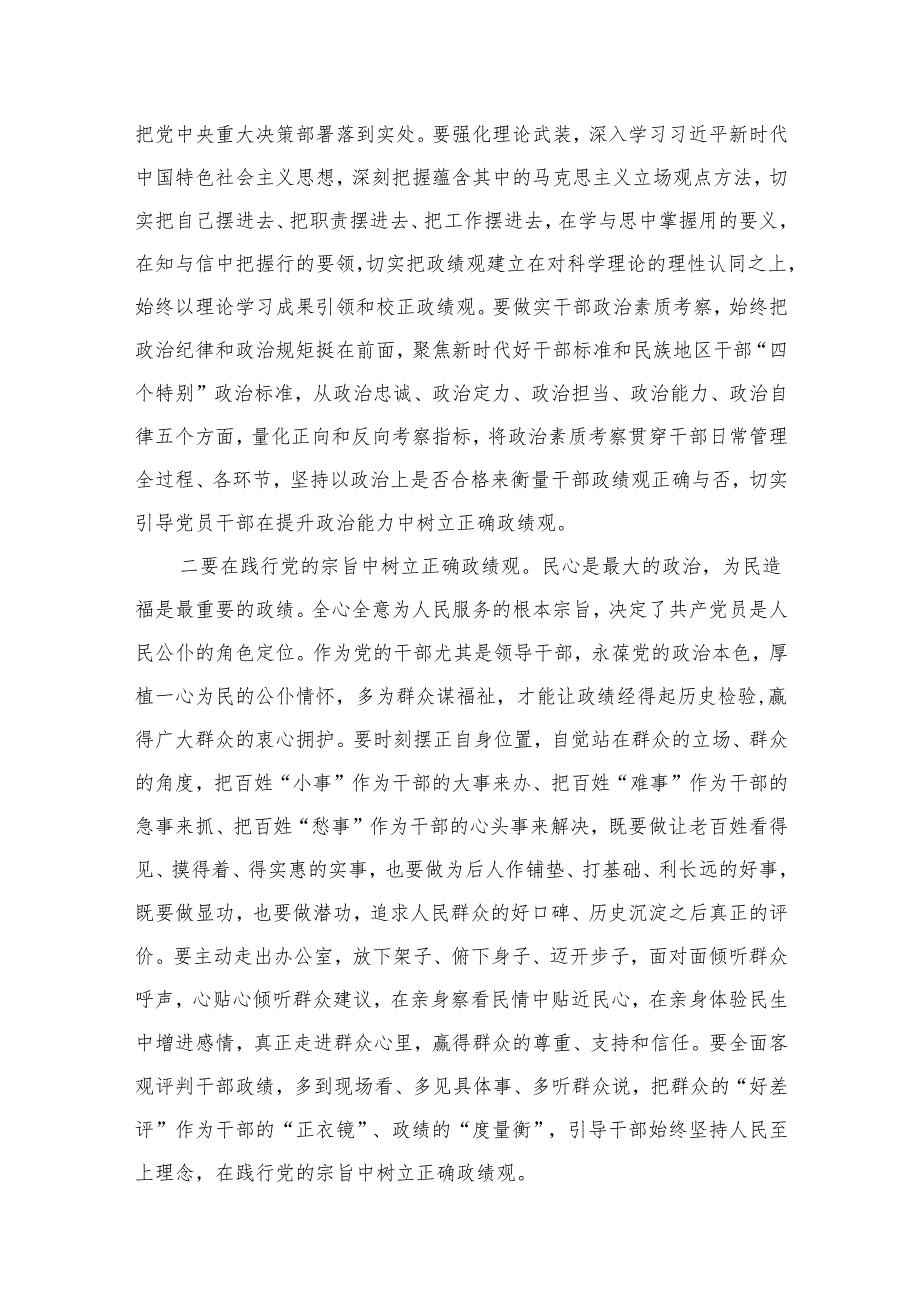 把党中央重大决策部署落到实处。要强化理论武装，深入学习习近平新时代中国特色社会主义思想，深刻把握蕴含其中的马克思主义立场观点方法，切实把自己摆进去、把职责摆进去、把工作摆进去，在学与思中掌握用的要义，在知与信中把握行的要领,切实把政绩观建立在对科学理论的理性认同之上，始终以理论学习成果引领和校正政绩观。要做实干部政治素质考察，始终把政治纪律和政治规矩挺在前面，聚焦新时代好干部标准和民族地区干部“四个特别”政治标准，从政治忠诚、政治定力、政治担当、政治能力、政治自律五个方面，量化正向和反向考察指标，将政治素质考察贯穿干部日常管理全过程、各环节，坚持以政治上是否合格来衡量干部政绩观正确与否，切实引导党员干部在提升政治能力中树立正确政绩观。

二要在践行党的宗旨中树立正确政绩观。民心是最大的政治，为民造福是最重要的政绩。全心全意为人民服务的根本宗旨，决定了共产党员是人民公仆的角色定位。作为党的干部尤其是领导干部，永葆党的政治本色，厚植一心为民的公仆情怀，多为群众谋福祉，才能让政绩经得起历史检验,赢得广大群众的衷心拥护。要时刻摆正自身位置，自觉站在群众的立场、群众的角度，把百姓“小事”作为干部的大事来办、把百姓“难事”作为干部的急事来抓、把百姓“愁事”作为干部的心头事来解决，既要做让老百姓看得见、摸得着、得实惠的实事，也要做为后人作铺垫、打基础、利长远的好事，既要做显功，也要做潜功，追求人民群众的好口碑、历史沉淀之后真正的评价。要主动走出办公室，放下架子、俯下身子、迈开步子，面对面倾听群众呼声，心贴心倾听群众建议，在亲身察看民情中贴近民心，在亲身体验民生中增进感情，真正走进群众心里，赢得群众的尊重、支持和信任。要全面客观评判干部政绩，多到现场看、多见具体事、多听群众说，把群众的“好差评”作为干部的“正衣镜”、政绩的“度量衡”，引导干部始终坚持人民至上理念，在践行党的宗旨中树立正确政绩观。